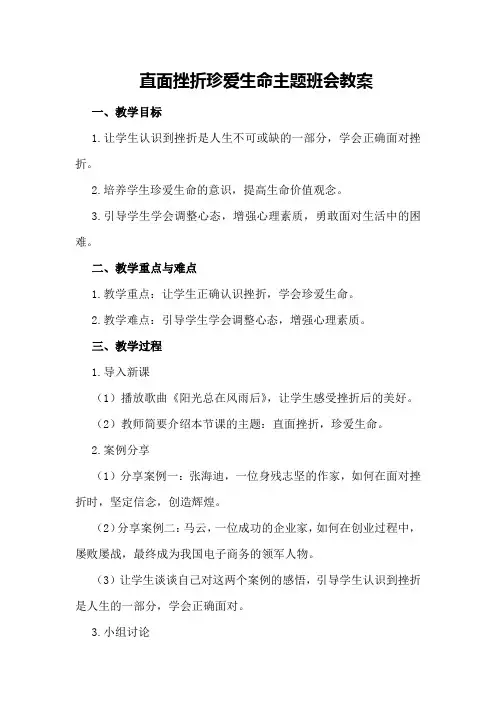 直面挫折珍爱生命主题班会教案

一、教学目标

1.让学生认识到挫折是人生不可或缺的一部分，学会正确面对挫折。

2.培养学生珍爱生命的意识，提高生命价值观念。

3.引导学生学会调整心态，增强心理素质，勇敢面对生活中的困难。

二、教学重点与难点

1.教学重点：让学生正确认识挫折，学会珍爱生命。

2.教学难点：引导学生学会调整心态，增强心理素质。

三、教学过程

1.导入新课

（1）播放歌曲《阳光总在风雨后》，让学生感受挫折后的美好。

（2）教师简要介绍本节课的主题：直面挫折，珍爱生命。

2.案例分享

（1）分享案例一：张海迪，一位身残志坚的作家，如何在面对挫折时，坚定信念，创造辉煌。

（2）分享案例二：马云，一位成功的企业家，如何在创业过程中，屡败屡战，最终成为我国电子商务的领军人物。

（3）让学生谈谈自己对这两个案例的感悟，引导学生认识到挫折是人生的一部分，学会正确面对。

3.小组讨论